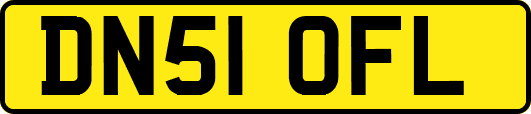 DN51 OFL